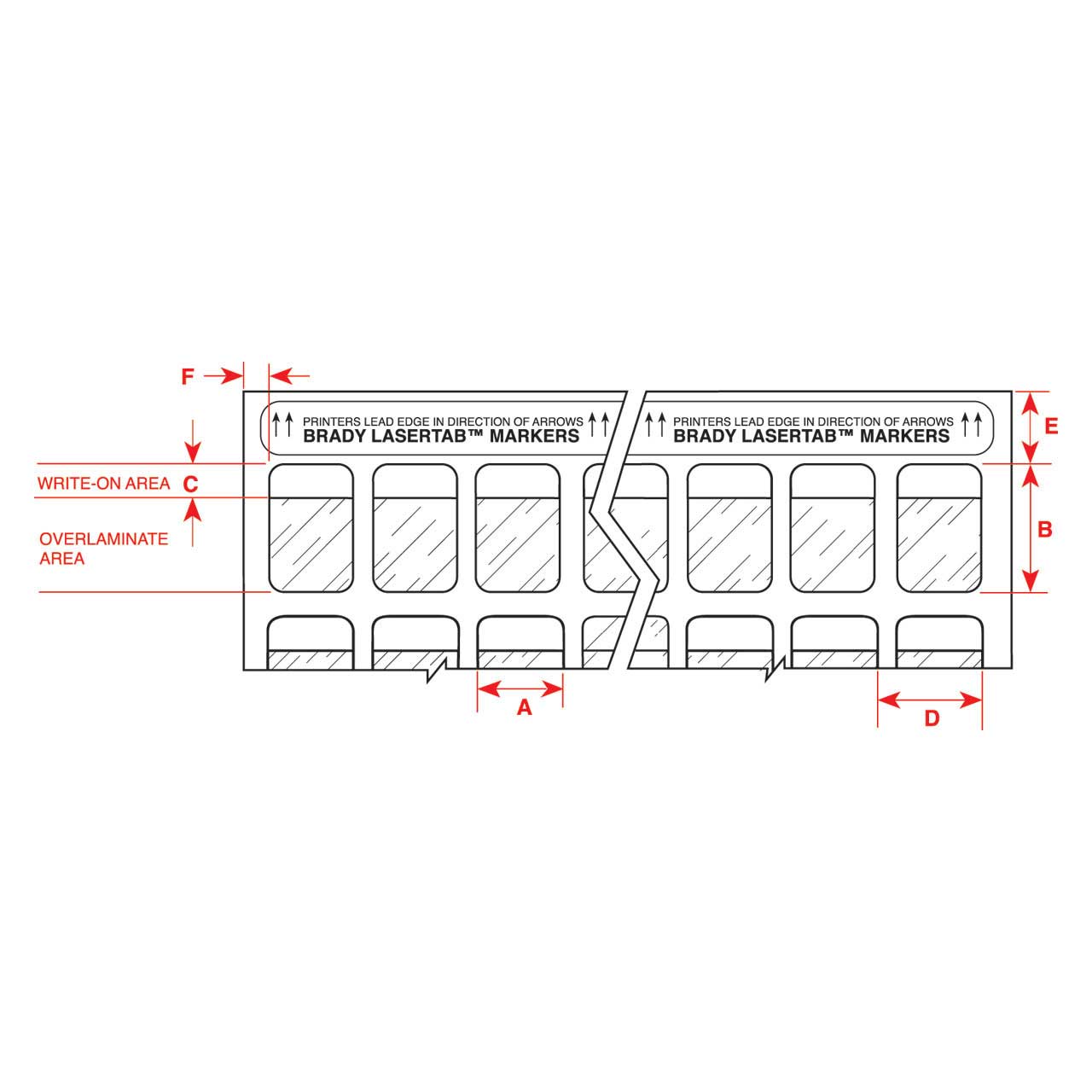 F

PRINTERS LEAD EDGE IN DIRECTION OF ARROWS
BRADY LASERTAB™ MARKERS

PRINTERS LEAD EDGE IN DIRECTION OF ARROWS
BRADY LASERTAB™ MARKERS

E

WRITE-ON AREA C

OVERLAMINATE AREA

B

A

D